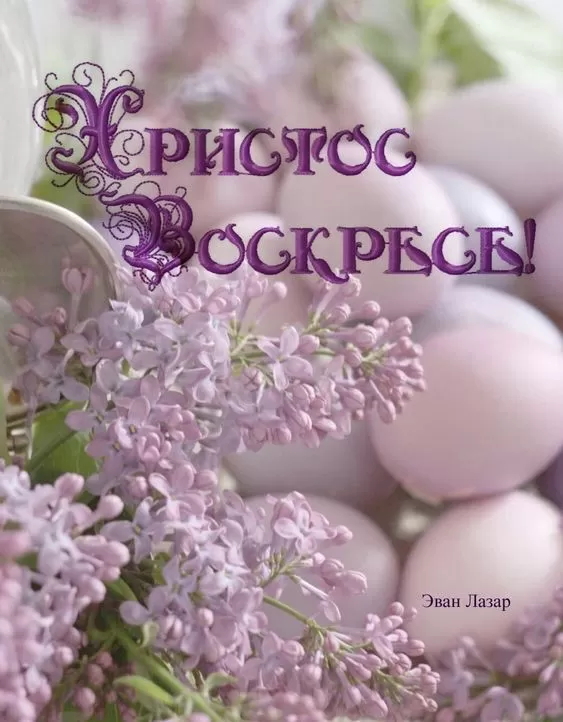 Христос Воскресе!

Эван Лазар